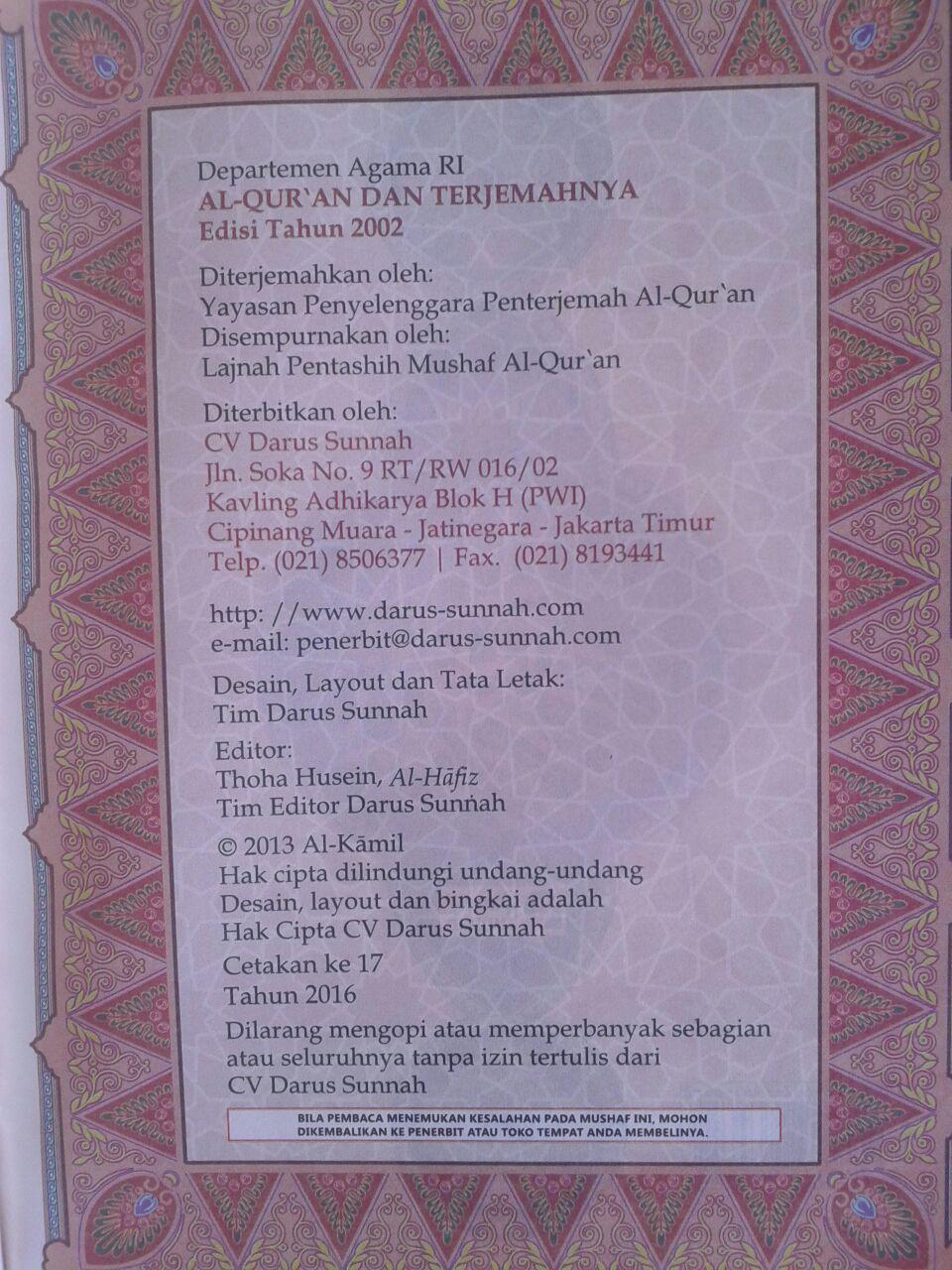 Departemen Agama RI
AL-QUR`AN DAN TERJEMAHNYA
Edisi Tahun 2002

Diterjemahkan oleh:
Yayasan Penyelenggara Penterjemah Al-Qur`an
Disempurnakan oleh:
Lajnah Pentashih Mushaf Al-Qur`an

Diterbitkan oleh:
CV Darus Sunnah
Jln. Soka No. 9 RT/RW 016/02
Kavling Adhikarya Blok H (PWI)
Cipinang Muara - Jatinegara - Jakarta Timur
Telp. (021) 8506377 | Fax. (021) 8193441

http: //www.darus-sunnah.com
e-mail: penerbit@darus-sunnah.com

Desain, Layout dan Tata Letak:
Tim Darus Sunnah

Editor:
Thoha Husein, Al-Hāfiz
Tim Editor Darus Sunnah

© 2013 Al-Kāmil
Hak cipta dilindungi undang-undang
Desain, layout dan bingkai adalah
Hak Cipta CV Darus Sunnah

Cetakan ke 17
Tahun 2016

Dilarang mengopi atau memperbanyak sebagian atau seluruhnya tanpa izin tertulis dari CV Darus Sunnah

BILA PEMBACA MENEMUKAN KESALAHAN PADA MUSHAF INI, MOHON DIKEMBALIKAN KE PENERBIT ATAU TOKO TEMPAT ANDA MEMBELINYA.